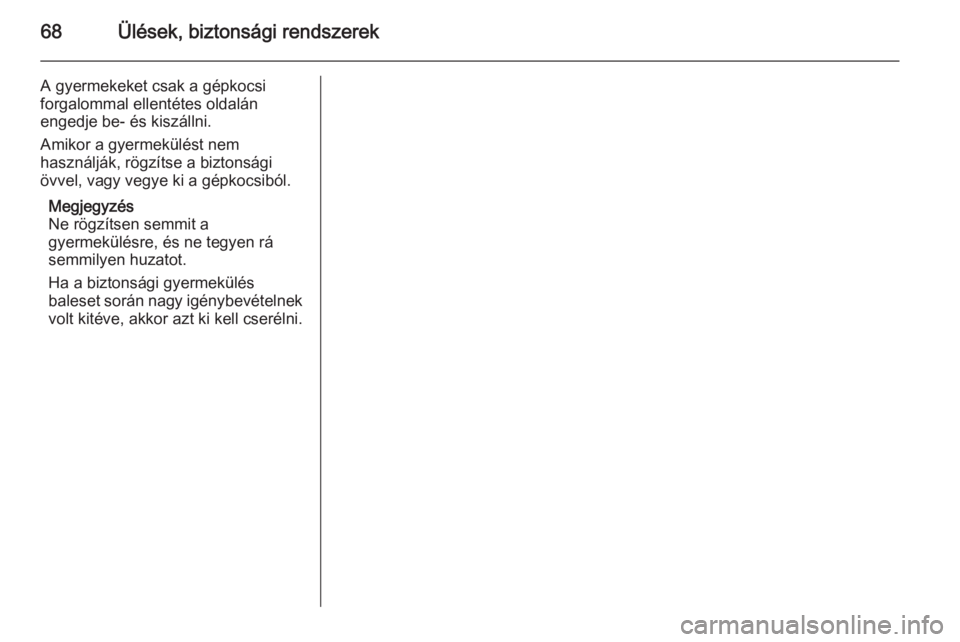 68 Ülések, biztonsági rendszerek

A gyermekeket csak a gépkocsi forgalommal ellentétes oldalán engedje be- és kiszállni.

Amikor a gyermekülést nem használják, rögzítse a biztonsági övvel, vagy vegye ki a gépkocsiból.

Megjegyzés
Ne rögzítsen semmit a gyermekülésre, és ne tegyen rá semmilyen huzatot.

Ha a biztonsági gyermekülés baleset során nagy igénybevételnek volt kitéve, akkor azt ki kell cserélni.

carmanualsonline.info